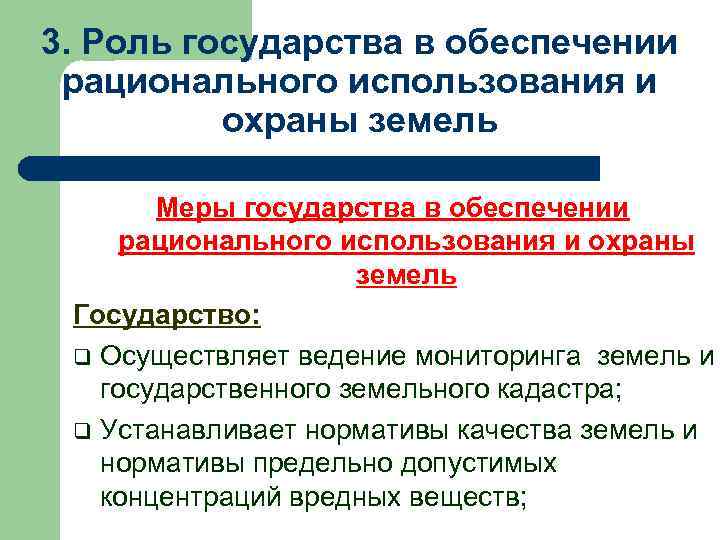 3. Роль государства в обеспечении рационального использования и охраны земель

Меры государства в обеспечении рационального использования и охраны земель

Государство:

❑ Осуществляет ведение мониторинга земель и государственного земельного кадастра;

❑ Устанавливает нормативы качества земель и нормативы предельно допустимых концентраций вредных веществ;